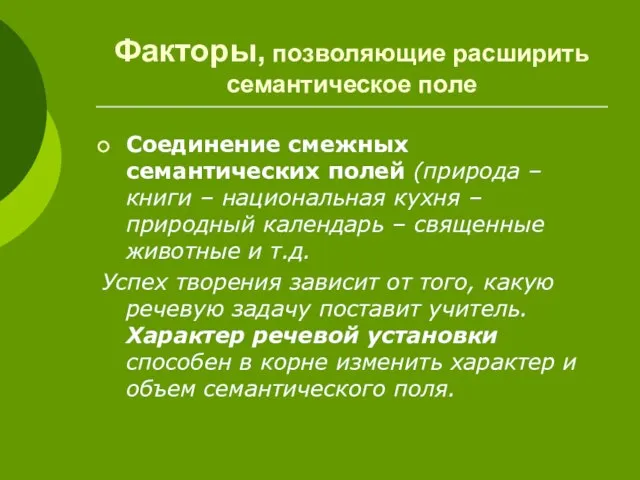 Факторы, позволяющие расширить семантическое поле

Соединение смежных семантических полей (природа – книги – национальная кухня – природный календарь – священные животные и т.д.

Успех творения зависит от того, какую речевую задачу поставит учитель. Характер речевой установки способен в корне изменить характер и объем семантического поля.